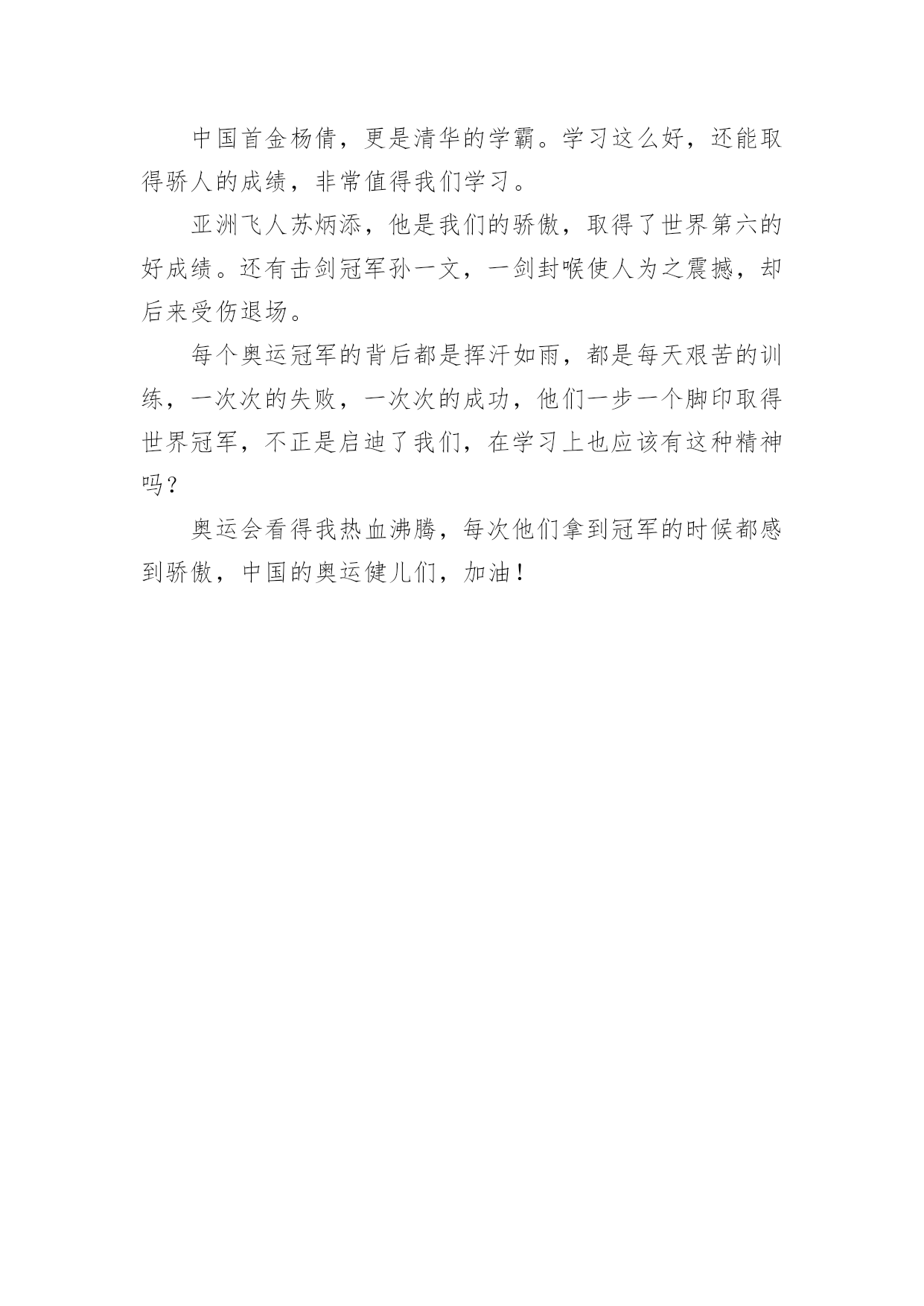 中国首金杨倩，更是清华的学霸。学习这么好，还能取得骄人的成绩，非常值得我们学习。

亚洲飞人苏炳添，他是我们的骄傲，取得了世界第六的好成绩。还有击剑冠军孙一文，一剑封喉使人为之震撼，却后来受伤退场。

每个奥运冠军的背后都是挥汗如雨，都是每天艰苦的训练，一次次的失败，一次次的成功，他们一步一个脚印取得世界冠军，不正是启迪了我们，在学习上也应该有这种精神吗？

奥运会看得我热血沸腾，每次他们拿到冠军的时候都感到骄傲，中国的奥运健儿们，加油！